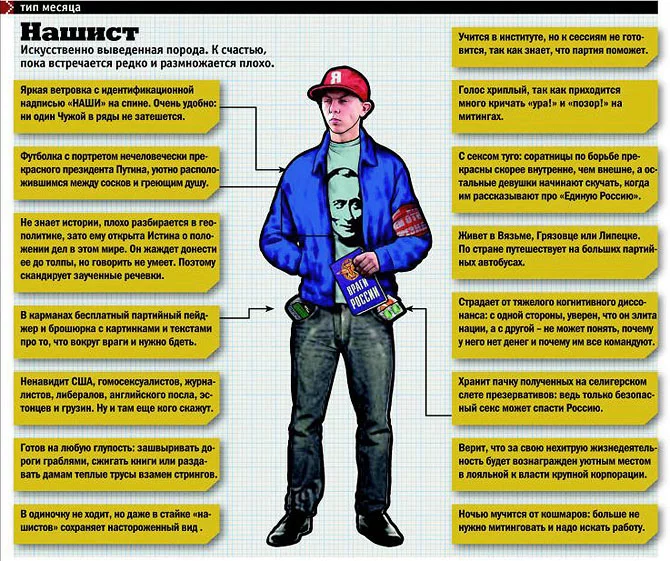 тип месяца

Нашист

Искусственно выведенная порода. К счастью, пока встречается редко и размножается плохо.

Яркая ветровка с идентификационной надписью «НАШИ» на спине. Очень удобно: ни один Чужой в ряды не затешется.

Футболка с портретом нечеловечески прекрасного президента Путина, уютно расположившимся между сосков и греющим душу.

Не знает истории, плохо разбирается в геополитике, зато ему открыта Истина о положении дел в этом мире. Он жаждет донести ее до толпы, но говорить не умеет. Поэтому скандирует заученные речевки.

В карманах бесплатный партийный пейджер и брошюрка с картинками и текстами про то, что вокруг враги и нужно бдеть.

Ненавидит США, гомосексуалистов, журналистов, либералов, английского посла, эстонцев и грузин. Ну и там еще кого скажут.

Готов на любую глупость: зашвыривать дороги граблями, сжигать книги или раздавать дамам теплые трусы взамен стрингов.

В одиночку не ходит, но даже в стайке «нашистов» сохраняет настороженный вид .

Учится в институте, но к сессиям не готовится, так как знает, что партия поможет.

Голос хриплый, так как приходится много кричать «ура!» и «позор!» на митингах.

С сексом туго: соратницы по борьбе прекрасны скорее внутренне, чем внешне, а остальные девушки начинают скучать, когда им рассказывают про «Единую Россию».

Живет в Вязьме, Грязовце или Липецке. По стране путешествует на больших партийных автобусах.

Страдает от тяжелого когнитивного диссонанса: с одной стороны, уверен, что он элита нации, а с другой – не может понять, почему у него нет денег и почему им все командуют.

Хранит пачку полученных на селигерском слете презервативов: ведь только безопасный секс может спасти Россию.

Верит, что за свою нехитрую жизнедеятельность будет вознагражден уютным местом в лояльной к власти крупной корпорации.

Ночью мучится от кошмаров: больше не нужно митинговать и надо искать работу.

Я

ВРАГИ РОССИИ